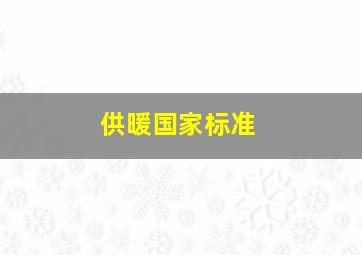 供暖国家标准